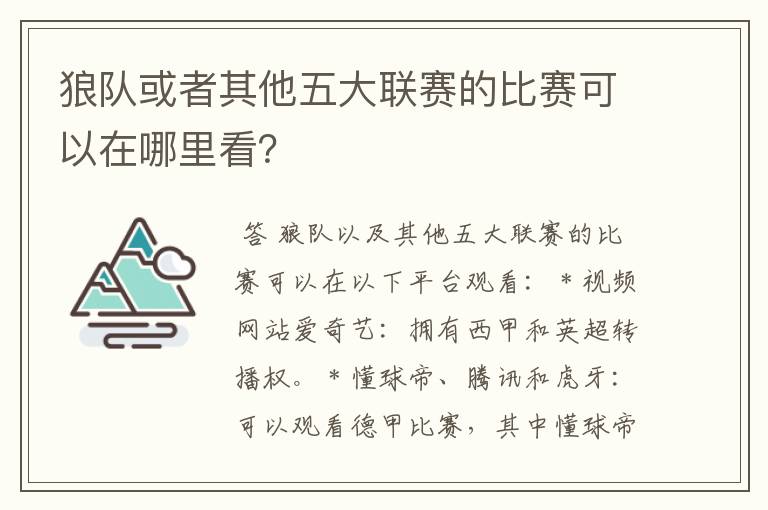 狼队或者其他五大联赛的比赛可以在哪里看?

答 狼队以及其他五大联赛的比赛可以在以下平台观看： * 视频网站爱奇艺：拥有西甲和英超转播权。 * 懂球帝、腾讯和虎牙：可以观看德甲比赛，其中懂球帝